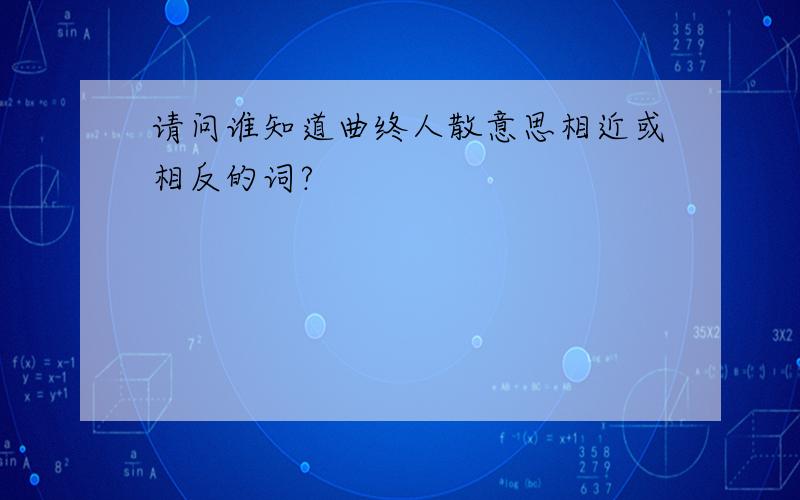 请问谁知道曲终人散意思相近或相反的词?